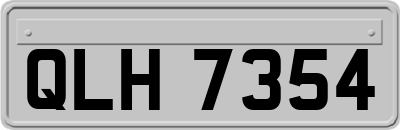 QLH 7354